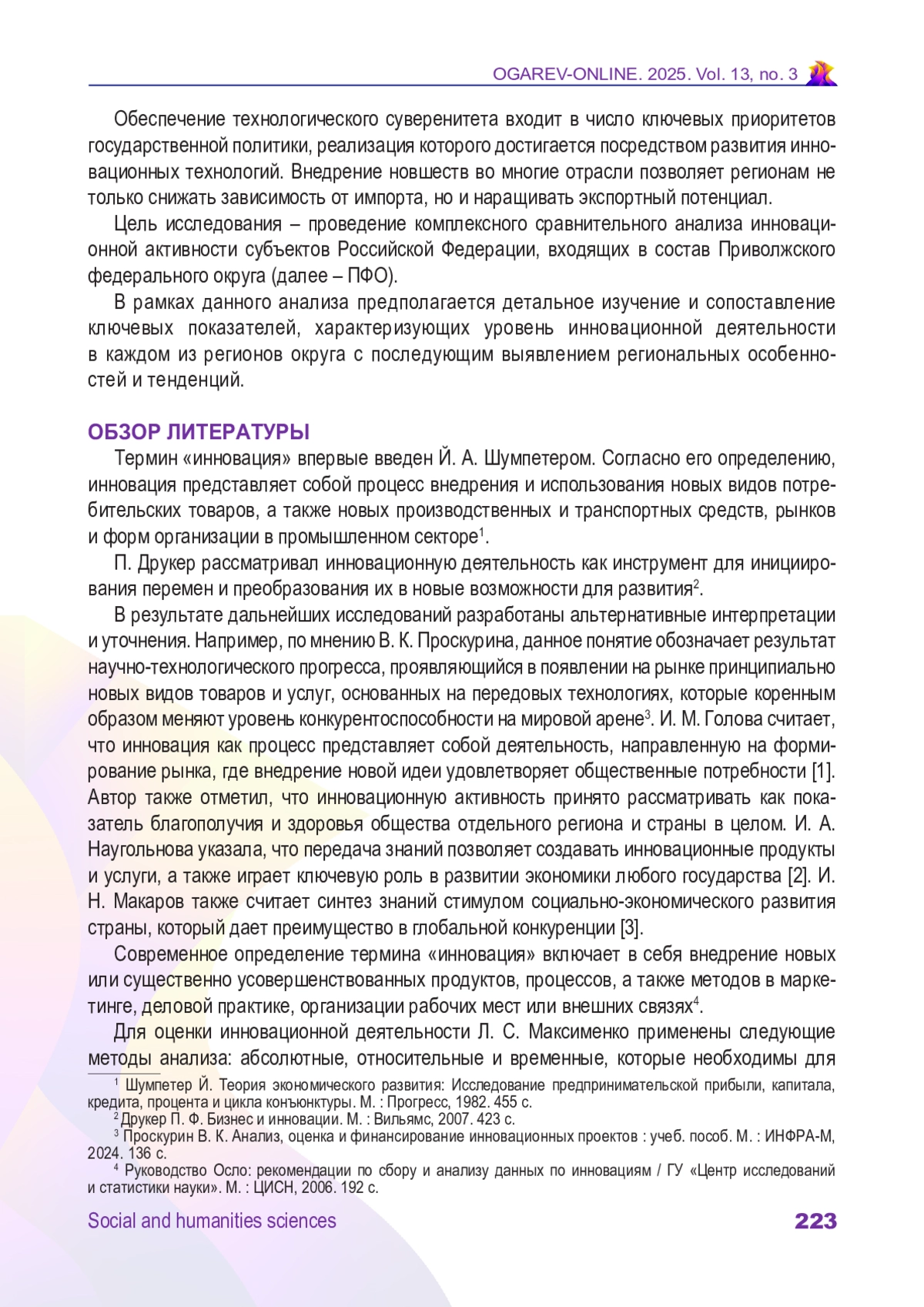 OGAREV-ONLINE. 2025. Vol. 13, no. 3

Обеспечение технологического суверенитета входит в число ключевых приоритетов государственной политики, реализация которого достигается посредством развития инновационных технологий. Внедрение новшеств во многие отрасли позволяет регионам не только снижать зависимость от импорта, но и наращивать экспортный потенциал.

Цель исследования – проведение комплексного сравнительного анализа инновационной активности субъектов Российской Федерации, входящих в состав Приволжского федерального округа (далее – ПФО).

В рамках данного анализа предполагается детальное изучение и сопоставление ключевых показателей, характеризующих уровень инновационной деятельности в каждом из регионов округа с последующим выявлением региональных особенностей и тенденций.

ОБЗОР ЛИТЕРАТУРЫ

Термин «инновация» впервые введен Й. А. Шумпетером. Согласно его определению, инновация представляет собой процесс внедрения и использования новых видов потребительских товаров, а также новых производственных и транспортных средств, рынков и форм организации в промышленном секторе$^1$.

П. Друкер рассматривал инновационную деятельность как инструмент для инициирования перемен и преобразования их в новые возможности для развития$^2$.

В результате дальнейших исследований разработаны альтернативные интерпретации и уточнения. Например, по мнению В. К. Проскурина, данное понятие обозначает результат научно-технологического прогресса, проявляющийся в появлении на рынке принципиально новых видов товаров и услуг, основанных на передовых технологиях, которые коренным образом меняют уровень конкурентоспособности на мировой арене$^3$. И. М. Голова считает, что инновация как процесс представляет собой деятельность, направленную на формирование рынка, где внедрение новой идеи удовлетворяет общественные потребности [1]. Автор также отметил, что инновационную активность принято рассматривать как показатель благополучия и здоровья общества отдельного региона и страны в целом. И. А. Наугольнова указала, что передача знаний позволяет создавать инновационные продукты и услуги, а также играет ключевую роль в развитии экономики любого государства [2]. И. Н. Макаров также считает синтез знаний стимулом социально-экономического развития страны, который дает преимущество в глобальной конкуренции [3].

Современное определение термина «инновация» включает в себя внедрение новых или существенно усовершенствованных продуктов, процессов, а также методов в маркетинге, деловой практике, организации рабочих мест или внешних связях$^4$.

Для оценки инновационной деятельности Л. С. Максименко применены следующие методы анализа: абсолютные, относительные и временные, которые необходимы для

$^1$ Шумпетер Й. Теория экономического развития: Исследование предпринимательской прибыли, капитала, кредита, процента и цикла конъюнктуры. М. : Прогресс, 1982. 455 с.
$^2$ Друкер П. Ф. Бизнес и инновации. М. : Вильямс, 2007. 423 с.
$^3$ Проскурин В. К. Анализ, оценка и финансирование инновационных проектов : учеб. пособ. М. : ИНФРА-М, 2024. 136 с.
$^4$ Руководство Осло: рекомендации по сбору и анализу данных по инновациям / ГУ «Центр исследований и статистики науки». М. : ЦИСН, 2006. 192 с.

Social and humanities sciences 223